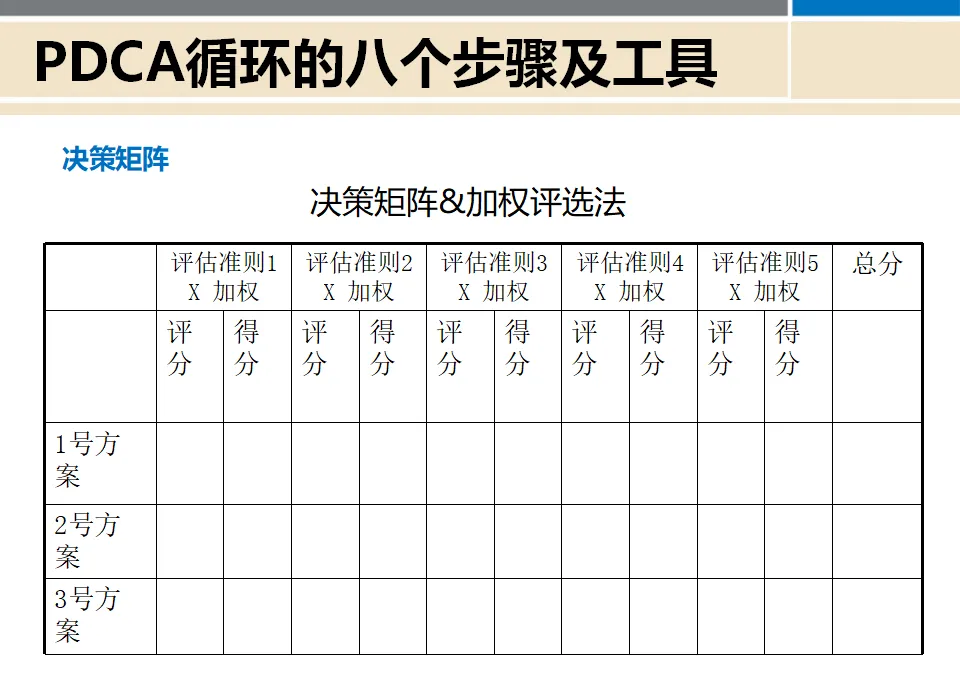 PDCA循环的八个步骤及工具

决策矩阵

决策矩阵&加权评选法

|  | 评估准则1 X 加权 |  | 评估准则2 X 加权 |  | 评估准则3 X 加权 |  | 评估准则4 X 加权 |  | 评估准则5 X 加权 |  | 总分 |
|---|---|---|---|---|---|---|---|---|---|---|---|
|  | 评分 | 得分 | 评分 | 得分 | 评分 | 得分 | 评分 | 得分 | 评分 | 得分 |  |
| 1号方案 |  |  |  |  |  |  |  |  |  |  |  |
| 2号方案 |  |  |  |  |  |  |  |  |  |  |  |
| 3号方案 |  |  |  |  |  |  |  |  |  |  |  |